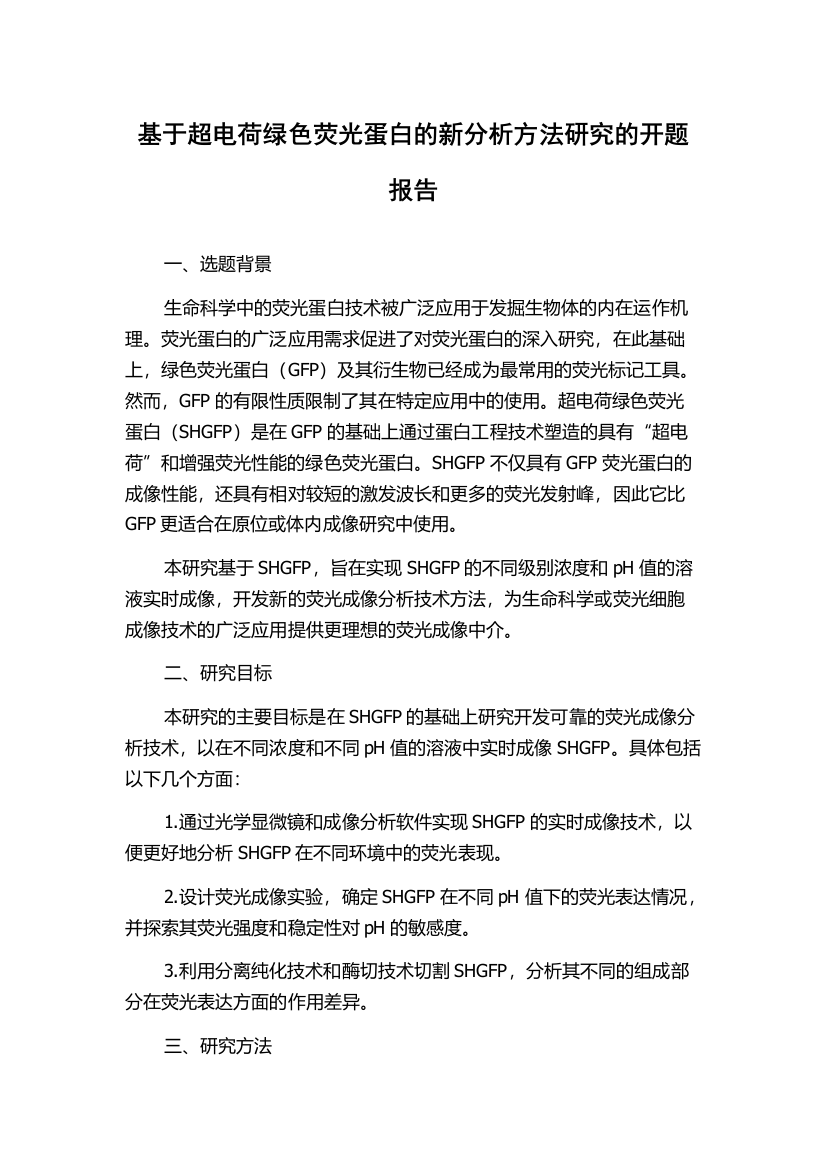 基于超电荷绿色荧光蛋白的新分析方法研究的开题报告

一、选题背景

生命科学中的荧光蛋白技术被广泛应用于发掘生物体的内在运作机理。荧光蛋白的广泛应用需求促进了对荧光蛋白的深入研究，在此基础上，绿色荧光蛋白（GFP）及其衍生物已经成为最常用的荧光标记工具。然而，GFP 的有限性质限制了其在特定应用中的使用。超电荷绿色荧光蛋白（SHGFP）是在 GFP 的基础上通过蛋白工程技术塑造的具有“超电荷”和增强荧光性能的绿色荧光蛋白。SHGFP 不仅具有 GFP 荧光蛋白的成像性能，还具有相对较短的激发波长和更多的荧光发射峰，因此它比 GFP 更适合在原位或体内成像研究中使用。

本研究基于 SHGFP，旨在实现 SHGFP 的不同级别浓度和 pH 值的溶液实时成像，开发新的荧光成像分析技术方法，为生命科学或荧光细胞成像技术的广泛应用提供更理想的荧光成像中介。

二、研究目标

本研究的主要目标是在 SHGFP 的基础上研究开发可靠的荧光成像分析技术，以在不同浓度和不同 pH 值的溶液中实时成像 SHGFP。具体包括以下几个方面：

1.通过光学显微镜和成像分析软件实现 SHGFP 的实时成像技术，以便更好地分析 SHGFP 在不同环境中的荧光表现。

2.设计荧光成像实验，确定 SHGFP 在不同 pH 值下的荧光表达情况，并探索其荧光强度和稳定性对 pH 的敏感度。

3.利用分离纯化技术和酶切技术切割 SHGFP，分析其不同的组成部分在荧光表达方面的作用差异。

三、研究方法